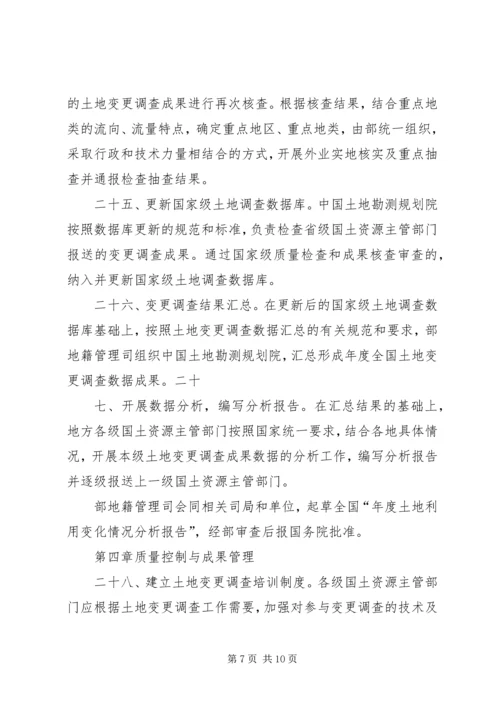 的土地变更调查成果进行再次核查。根据核查结果，结合重点地类的流向、流量特点，确定重点地区、重点地类，由部统一组织，采取行政和技术力量相结合的方式，开展外业实地核实及重点抽查并通报检查抽查结果。

二十五、更新国家级土地调查数据库。中国土地勘测规划院按照数据库更新的规范和标准，负责检查省级国土资源主管部门报送的变更调查成果。通过国家级质量检查和成果核查审查的，纳入并更新国家级土地调查数据库。

二十六、变更调查结果汇总。在更新后的国家级土地调查数据库基础上，按照土地变更调查数据汇总的有关规范和要求，部地籍管理司组织中国土地勘测规划院，汇总形成年度全国土地变更调查数据成果。二十

七、开展数据分析，编写分析报告。在汇总结果的基础上，地方各级国土资源主管部门按照国家统一要求，结合各地具体情况，开展本级土地变更调查成果数据的分析工作，编写分析报告并逐级报送上一级国土资源主管部门。

部地籍管理司会同相关司局和单位，起草全国“年度土地利用变化情况分析报告”，经部审查后报国务院批准。

第四章质量控制与成果管理

二十八、建立土地变更调查培训制度。各级国土资源主管部门应根据土地变更调查工作需要，加强对参与变更调查的技术及

第 7 页 共 10 页